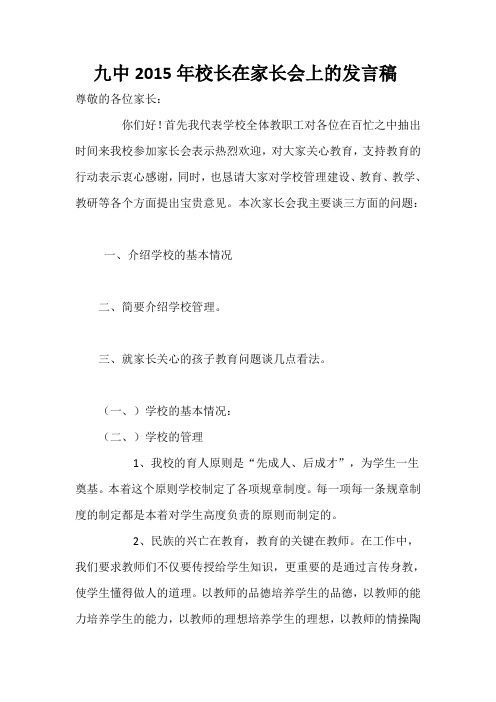 九中 2015 年校长在家长会上的发言稿

尊敬的各位家长：

你们好！首先我代表学校全体教职工对各位在百忙之中抽出时间来我校参加家长会表示热烈欢迎，对大家关心教育，支持教育的行动表示衷心感谢，同时，也恳请大家对学校管理建设、教育、教学、教研等各个方面提出宝贵意见。本次家长会我主要谈三方面的问题：

一、介绍学校的基本情况

二、简要介绍学校管理。

三、就家长关心的孩子教育问题谈几点看法。

（一、）学校的基本情况：

（二、）学校的管理

1、我校的育人原则是“先成人、后成才”，为学生一生奠基。本着这个原则学校制定了各项规章制度。每一项每一条规章制度的制定都是本着对学生高度负责的原则而制定的。

2、民族的兴亡在教育，教育的关键在教师。在工作中，我们要求教师们不仅要传授给学生知识，更重要的是通过言传身教，使学生懂得做人的道理。以教师的品德培养学生的品德，以教师的能力培养学生的能力，以教师的理想培养学生的理想，以教师的情操陶